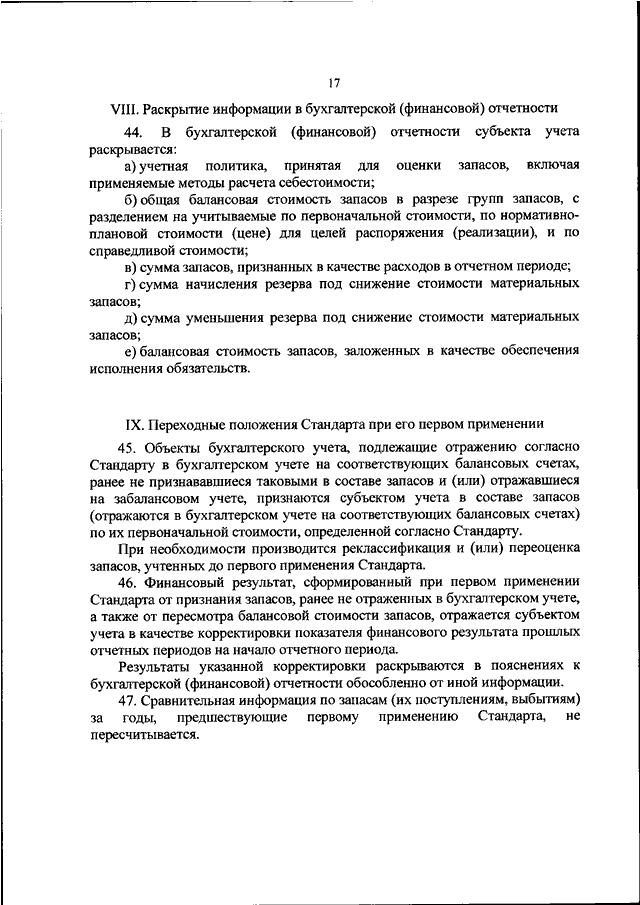 17

VIII. Раскрытие информации в бухгалтерской (финансовой) отчетности

44. В бухгалтерской (финансовой) отчетности субъекта учета раскрывается:

а) учетная политика, принятая для оценки запасов, включая применяемые методы расчета себестоимости;

б) общая балансовая стоимость запасов в разрезе групп запасов, с разделением на учитываемые по первоначальной стоимости, по нормативно-плановой стоимости (цене) для целей распоряжения (реализации), и по справедливой стоимости;

в) сумма запасов, признанных в качестве расходов в отчетном периоде;

г) сумма начисления резерва под снижение стоимости материальных запасов;

д) сумма уменьшения резерва под снижение стоимости материальных запасов;

е) балансовая стоимость запасов, заложенных в качестве обеспечения исполнения обязательств.

IX. Переходные положения Стандарта при его первом применении

45. Объекты бухгалтерского учета, подлежащие отражению согласно Стандарту в бухгалтерском учете на соответствующих балансовых счетах, ранее не признававшиеся таковыми в составе запасов и (или) отражавшиеся на забалансовом учете, признаются субъектом учета в составе запасов (отражаются в бухгалтерском учете на соответствующих балансовых счетах) по их первоначальной стоимости, определенной согласно Стандарту.

При необходимости производится реклассификация и (или) переоценка запасов, учтенных до первого применения Стандарта.

46. Финансовый результат, сформированный при первом применении Стандарта от признания запасов, ранее не отраженных в бухгалтерском учете, а также от пересмотра балансовой стоимости запасов, отражается субъектом учета в качестве корректировки показателя финансового результата прошлых отчетных периодов на начало отчетного периода.

Результаты указанной корректировки раскрываются в пояснениях к бухгалтерской (финансовой) отчетности обособленно от иной информации.

47. Сравнительная информация по запасам (их поступлениям, выбытиям) за годы, предшествующие первому применению Стандарта, не пересчитывается.